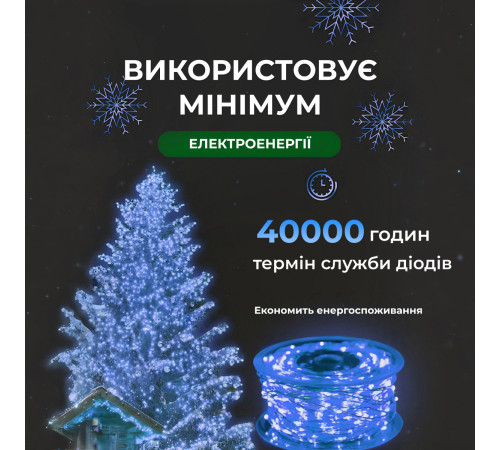 ВИКОРИСТОВУЄ МІНІМУМ

ЕЛЕКТРОЕНЕРГІЇ

40000 годин
термін служби діодів

Економить енергоспоживання